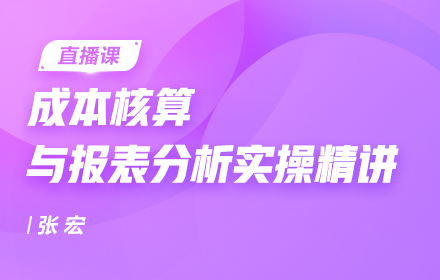 直播课

成本核算
与报表分析实操精讲

/ 张宏